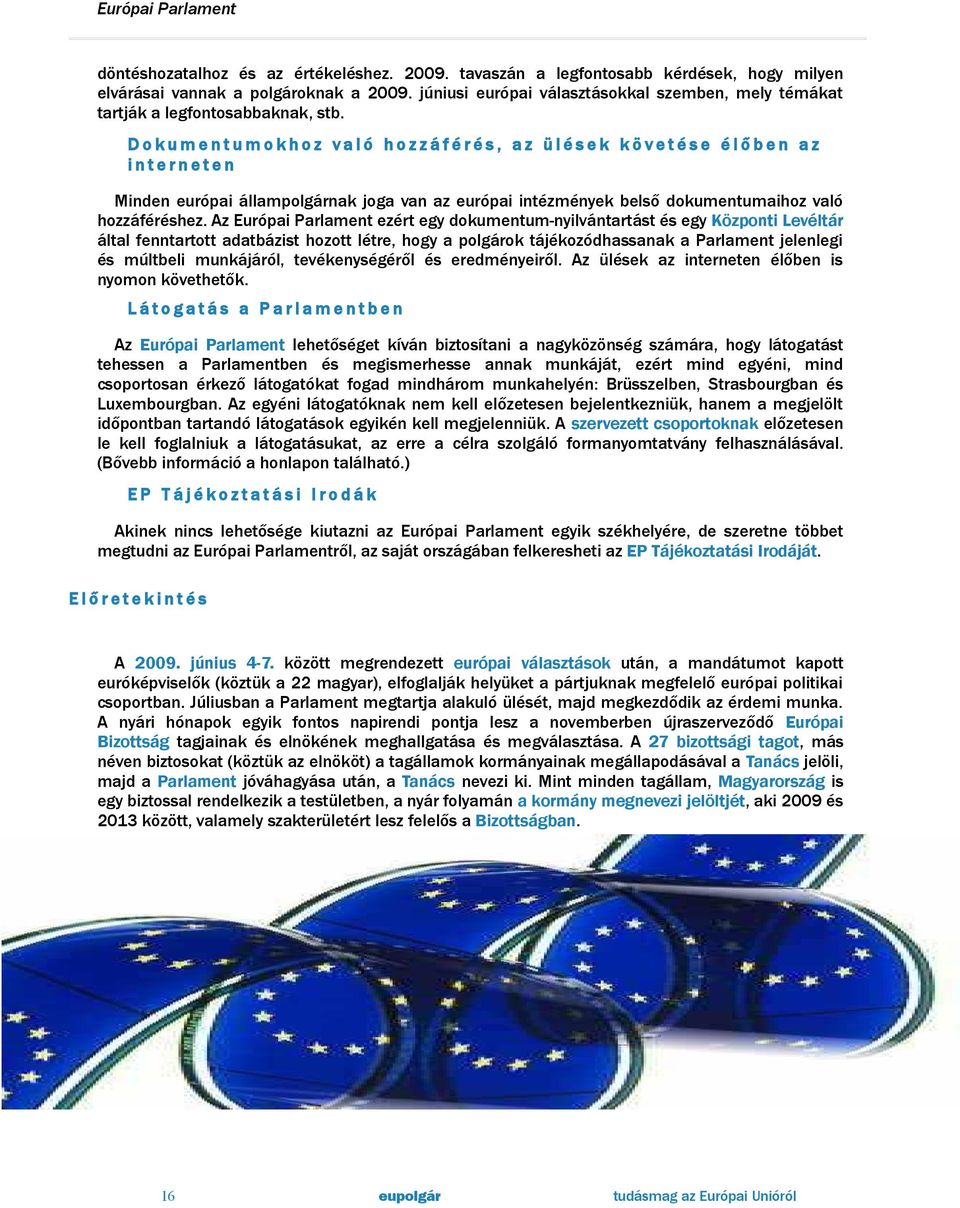 Európai Parlament

döntéshozatalhoz és az értékeléshez. 2009. tavaszán a legfontosabb kérdések, hogy milyen elvárásai vannak a polgároknak a 2009. júniusi európai választásokkal szemben, mely témákat tartják a legfontosabbaknak, stb.

Dokumentumokhoz való hozzáférés, az ülések követése élőben az interneten

Minden európai állampolgárnak joga van az európai intézmények belső dokumentumaihoz való hozzáféréshez. Az Európai Parlament ezért egy dokumentum-nyilvántartást és egy Központi Levéltár által fenntartott adatbázist hozott létre, hogy a polgárok tájékozódhassanak a Parlament jelenlegi és múltbeli munkájáról, tevékenységéről és eredményeiről. Az ülések az interneten élőben is nyomon követhetők.

Látogatás a Parlamentben

Az Európai Parlament lehetőséget kíván biztosítani a nagyközönség számára, hogy látogatást tehessen a Parlamentben és megismerhesse annak munkáját, ezért mind egyéni, mind csoportosan érkező látogatókat fogad mindhárom munkahelyén: Brüsszelben, Strasbourgban és Luxembourgban. Az egyéni látogatóknak nem kell előzetesen bejelentkezniük, hanem a megjelölt időpontban tartandó látogatások egyikén kell megjelenniük. A szervezett csoportoknak előzetesen le kell foglalniuk a látogatásukat, az erre a célra szolgáló formanyomtatvány felhasználásával. (Bővebb információ a honlapon található.)

EP Tájékoztatási Irodák

Akinek nincs lehetősége kiutazni az Európai Parlament egyik székhelyére, de szeretne többet megtudni az Európai Parlamentről, az saját országában felkeresheti az EP Tájékoztatási Irodáját.

Előretekintés

A 2009. június 4-7. között megrendezett európai választások után, a mandátumot kapott euróképviselők (köztük a 22 magyar), elfoglalják helyüket a pártjuknak megfelelő európai politikai csoportban. Júliusban a Parlament megtartja alakuló ülését, majd megkezdődik az érdemi munka. A nyári hónapok egyik fontos napirendi pontja lesz a novemberben újraszerveződő Európai Bizottság tagjainak és elnökének meghallgatása és megválasztása. A 27 bizottsági tagot, más néven biztosokat (köztük az elnököt) a tagállamok kormányainak megállapodásával a Tanács jelöli, majd a Parlament jóváhagyása után, a Tanács nevezi ki. Mint minden tagállam, Magyarország is egy biztossal rendelkezik a testületben, a nyár folyamán a kormány megnevezi jelöltjét, aki 2009 és 2013 között, valamely szakterületért lesz felelős a Bizottságban.

16 eupolgár tudásmag az Európai Unióról